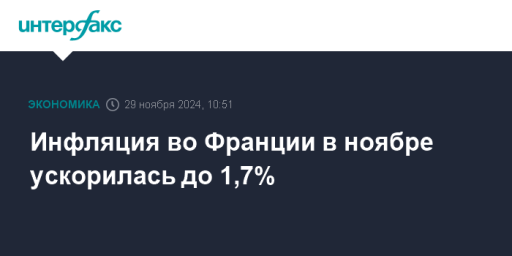 интерфакс

ЭКОНОМИКА 29 ноября 2024, 10:51

Инфляция во Франции в ноябре ускорилась до 1,7%